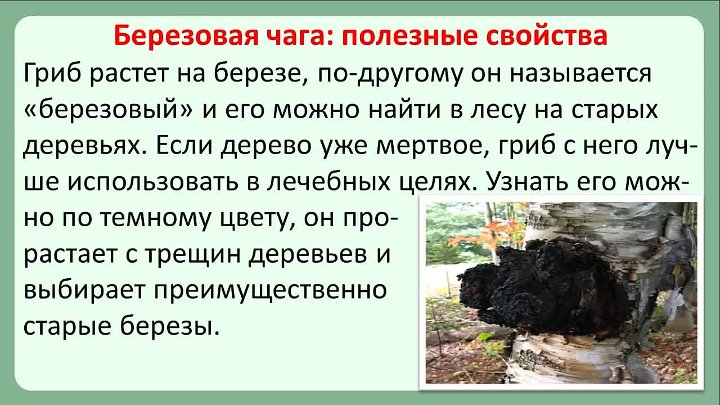 Березовая чага: полезные свойства

Гриб растет на березе, по-другому он называется «березовый» и его можно найти в лесу на старых деревьях. Если дерево уже мертвое, гриб с него лучше использовать в лечебных целях. Узнать его можно по темному цвету, он прорастает с трещин деревьев и выбирает преимущественно старые березы.